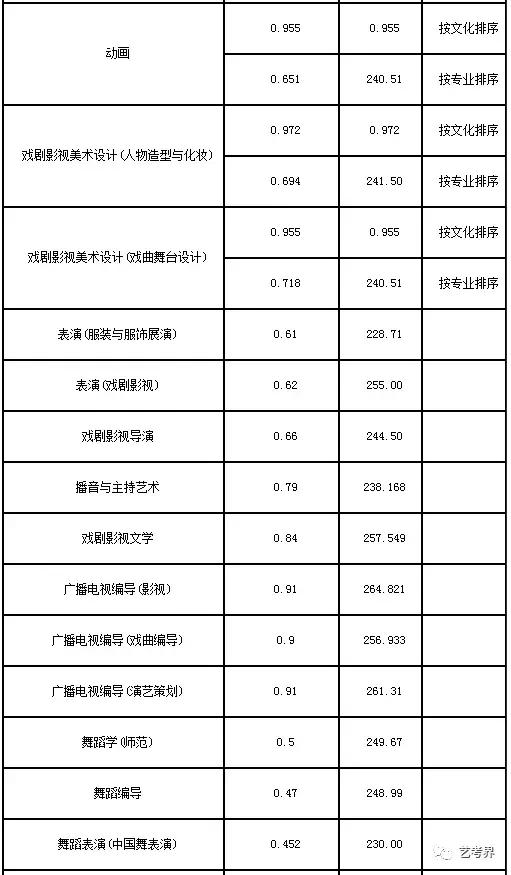 | | | | |
|---|---|---|---|
| 动画 | 0.955 | 0.955 | 按文化排序 |
| | 0.651 | 240.51 | 按专业排序 |
| 戏剧影视美术设计(人物造型与化妆) | 0.972 | 0.972 | 按文化排序 |
| | 0.694 | 241.50 | 按专业排序 |
| 戏剧影视美术设计(戏曲舞台设计) | 0.955 | 0.955 | 按文化排序 |
| | 0.718 | 240.51 | 按专业排序 |
| 表演(服装与服饰展演) | 0.61 | 228.71 | |
| 表演(戏剧影视) | 0.62 | 255.00 | |
| 戏剧影视导演 | 0.66 | 244.50 | |
| 播音与主持艺术 | 0.79 | 238.168 | |
| 戏剧影视文学 | 0.84 | 257.549 | |
| 广播电视编导(影视) | 0.91 | 264.821 | |
| 广播电视编导(戏曲编导) | 0.9 | 256.933 | |
| 广播电视编导(演艺策划) | 0.91 | 261.31 | |
| 舞蹈学(师范) | 0.5 | 249.67 | |
| 舞蹈编导 | 0.47 | 248.99 | |
| 舞蹈表演(中国舞表演) | 0.452 | 230.00 | |

艺考界